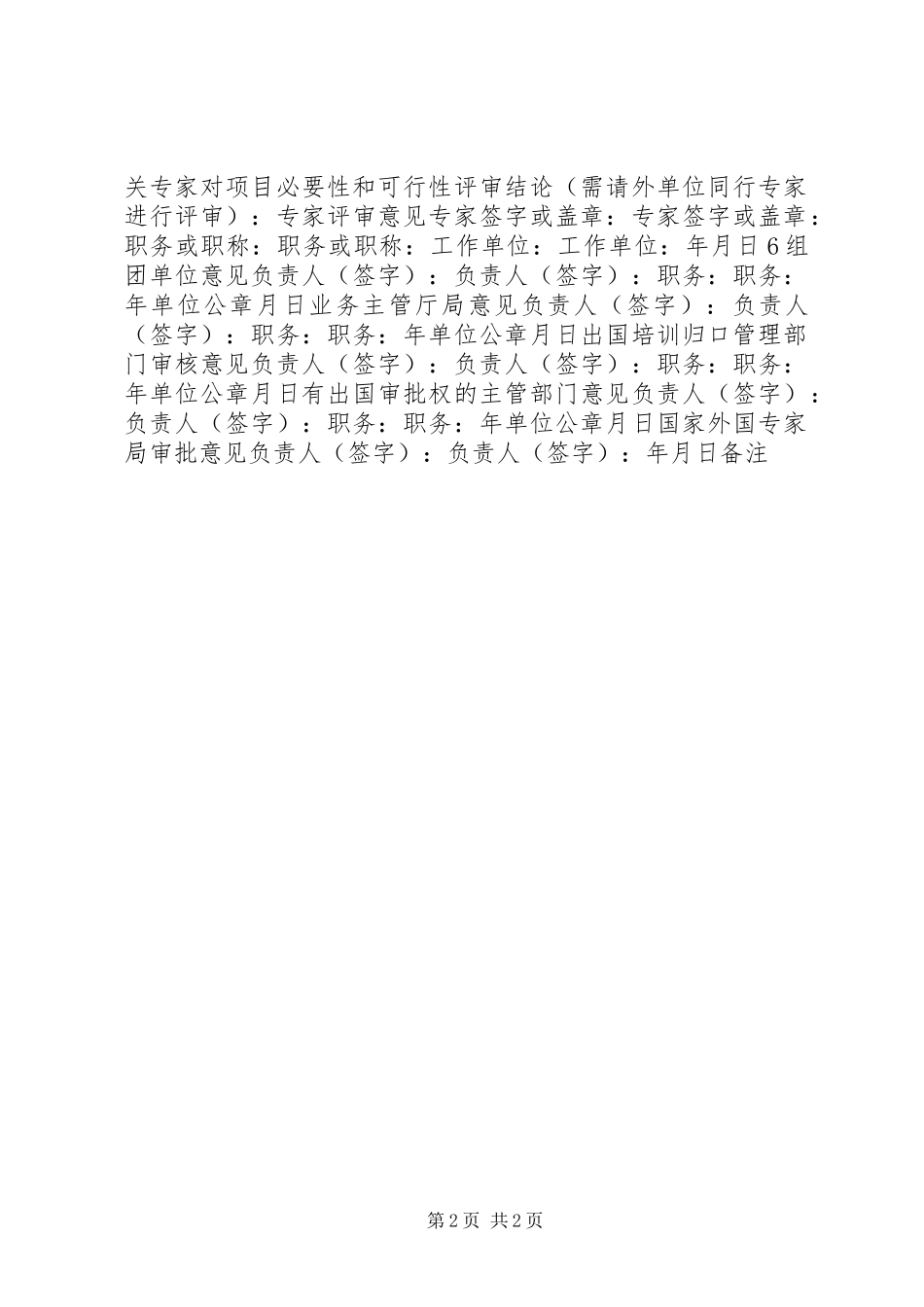 关专家对项目必要性和可行性评审结论（需请外单位同行专家进行评审）：专家评审意见专家签字或盖章：专家签字或盖章：职务或职称：职务或职称：工作单位：工作单位：年月日6组团单位意见负责人（签字）：负责人（签字）：职务：职务：年单位公章月日业务主管厅局意见负责人（签字）：负责人（签字）：职务：职务：年单位公章月日出国培训归口管理部门审核意见负责人（签字）：负责人（签字）：职务：职务：年单位公章月日有出国审批权的主管部门意见负责人（签字）：负责人（签字）：职务：职务：年单位公章月日国家外国专家局审批意见负责人（签字）：负责人（签字）：年月日备注

第2页 共2页